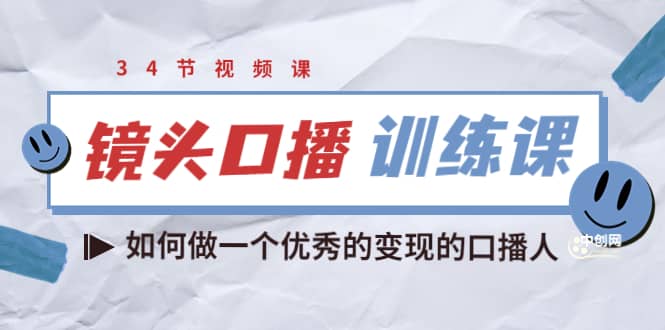 34节视频课

镜头口播 训练课

如何做一个优秀的变现的口播人

中创网